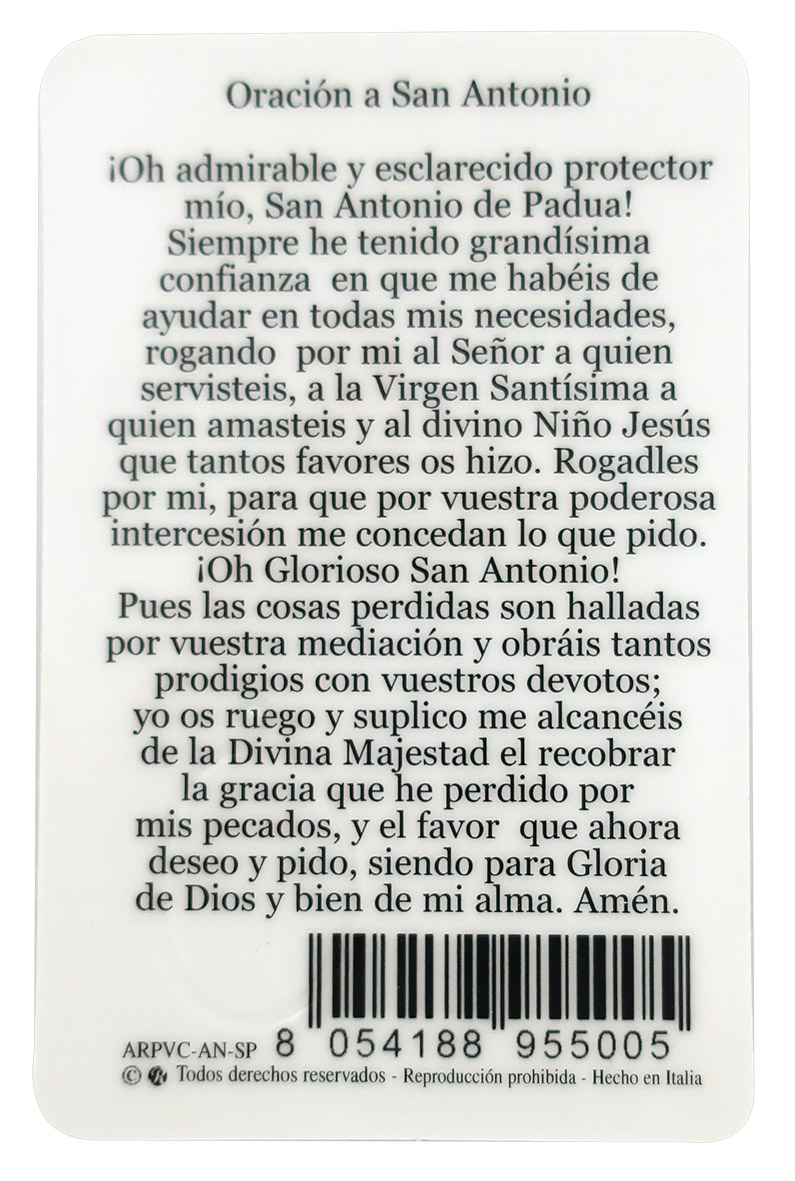 Oración a San Antonio

¡Oh admirable y esclarecido protector mío, San Antonio de Padua! Siempre he tenido grandísima confianza en que me habéis de ayudar en todas mis necesidades, rogando por mi al Señor a quien servisteis, a la Virgen Santísima a quien amasteis y al divino Niño Jesús que tantos favores os hizo. Rogadles por mi, para que por vuestra poderosa intercesión me concedan lo que pido. ¡Oh Glorioso San Antonio! Pues las cosas perdidas son halladas por vuestra mediación y obráis tantos prodigios con vuestros devotos; yo os ruego y suplico me alcancéis de la Divina Majestad el recobrar la gracia que he perdido por mis pecados, y el favor que ahora deseo y pido, siendo para Gloria de Dios y bien de mi alma. Amén.

ARPVC-AN-SP 8 054188 955005

© Todos derechos reservados - Reproducción prohibida - Hecho en Italia